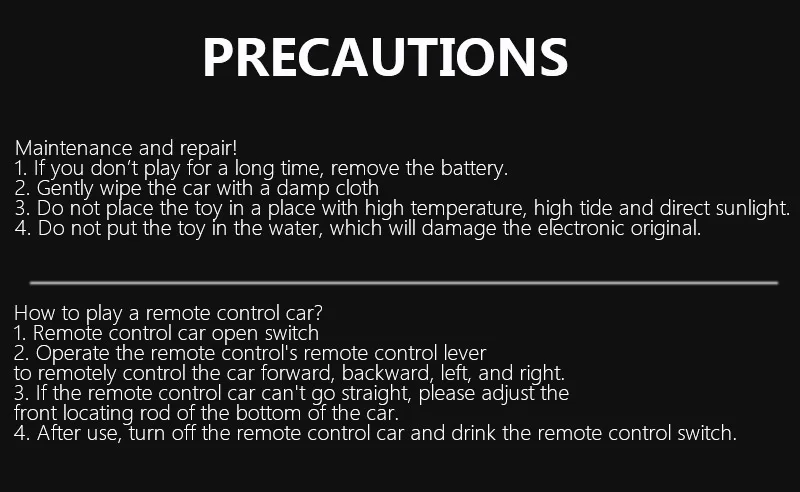 PRECAUTIONS

Maintenance and repair!
1. If you don't play for a long time, remove the battery.
2. Gently wipe the car with a damp cloth
3. Do not place the toy in a place with high temperature, high tide and direct sunlight.
4. Do not put the toy in the water, which will damage the electronic original.

How to play a remote control car?
1. Remote control car open switch
2. Operate the remote control's remote control lever to remotely control the car forward, backward, left, and right.
3. If the remote control car can't go straight, please adjust the front locating rod of the bottom of the car.
4. After use, turn off the remote control car and drink the remote control switch.